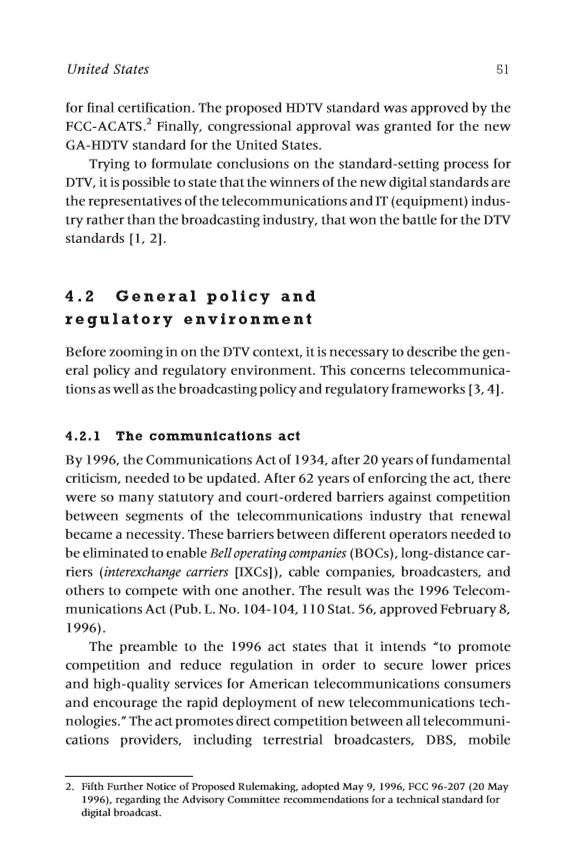 United States

51

for final certification. The proposed HDTV standard was approved by the FCC-ACATS.$^2$ Finally, congressional approval was granted for the new GA-HDTV standard for the United States.

Trying to formulate conclusions on the standard-setting process for DTV, it is possible to state that the winners of the new digital standards are the representatives of the telecommunications and IT (equipment) industry rather than the broadcasting industry, that won the battle for the DTV standards [1, 2].

4.2 General policy and regulatory environment

Before zooming in on the DTV context, it is necessary to describe the general policy and regulatory environment. This concerns telecommunications as well as the broadcasting policy and regulatory frameworks [3, 4].

4.2.1 The communications act

By 1996, the Communications Act of 1934, after 20 years of fundamental criticism, needed to be updated. After 62 years of enforcing the act, there were so many statutory and court-ordered barriers against competition between segments of the telecommunications industry that renewal became a necessity. These barriers between different operators needed to be eliminated to enable Bell operating companies (BOCs), long-distance carriers (interexchange carriers [IXCs]), cable companies, broadcasters, and others to compete with one another. The result was the 1996 Telecommunications Act (Pub. L. No. 104-104, 110 Stat. 56, approved February 8, 1996).

The preamble to the 1996 act states that it intends "to promote competition and reduce regulation in order to secure lower prices and high-quality services for American telecommunications consumers and encourage the rapid deployment of new telecommunications technologies." The act promotes direct competition between all telecommunications providers, including terrestrial broadcasters, DBS, mobile

2. Fifth Further Notice of Proposed Rulemaking, adopted May 9, 1996, FCC 96-207 (20 May 1996), regarding the Advisory Committee recommendations for a technical standard for digital broadcast.